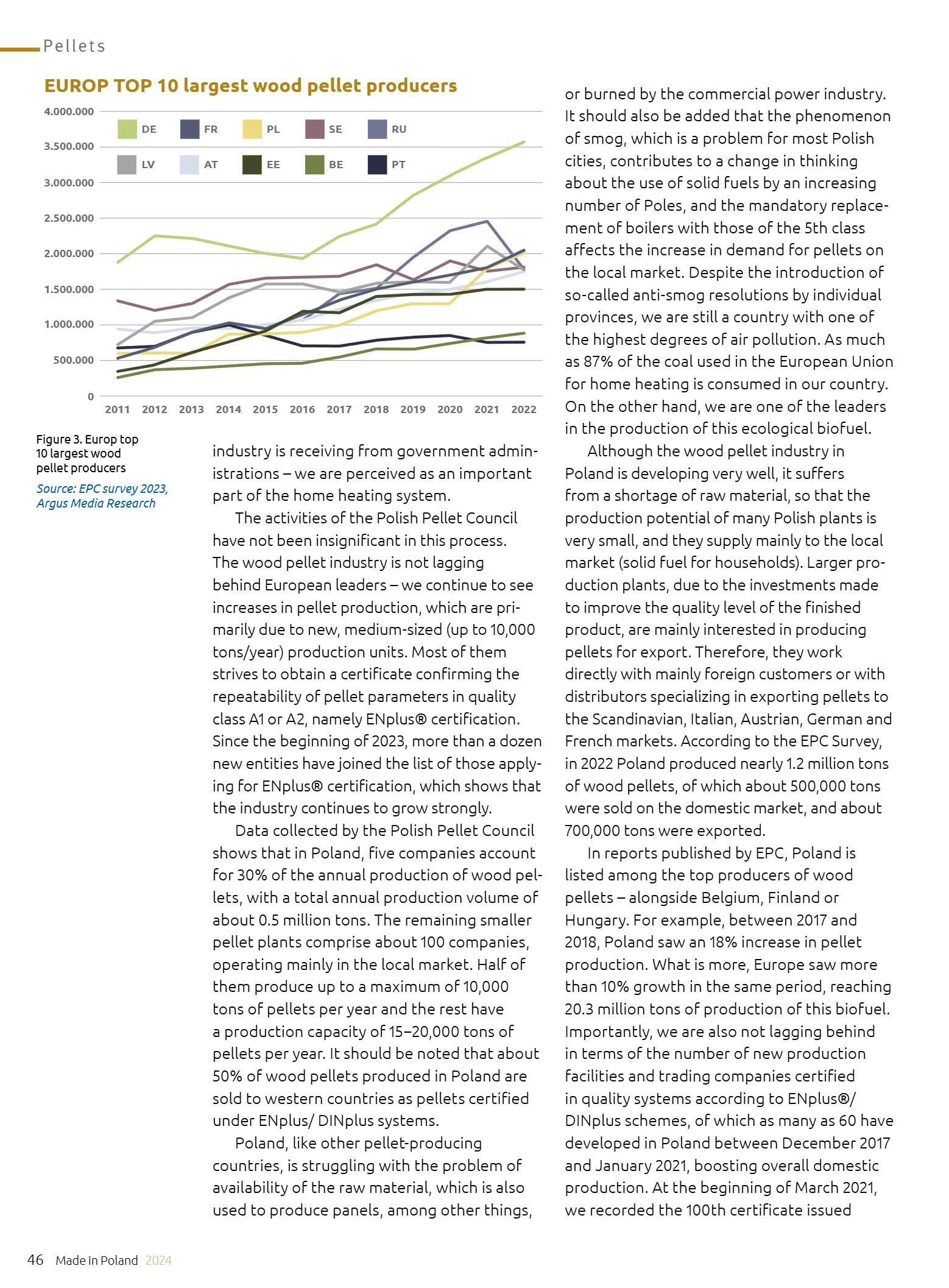 Pellets

EUROP TOP 10 largest wood pellet producers

4.000.000
3.500.000
3.000.000
2.500.000
2.000.000
1.500.000
1.000.000
500.000
0

DE FR PL SE RU
LV AT EE BE PT

2011 2012 2013 2014 2015 2016 2017 2018 2019 2020 2021 2022

Figure 3. Europ top 10 largest wood pellet producers

Source: EPC survey 2023, Argus Media Research

industry is receiving from government administrations – we are perceived as an important part of the home heating system.

The activities of the Polish Pellet Council have not been insignificant in this process. The wood pellet industry is not lagging behind European leaders – we continue to see increases in pellet production, which are primarily due to new, medium-sized (up to 10,000 tons/year) production units. Most of them strives to obtain a certificate confirming the repeatability of pellet parameters in quality class A1 or A2, namely ENplus® certification. Since the beginning of 2023, more than a dozen new entities have joined the list of those applying for ENplus® certification, which shows that the industry continues to grow strongly.

Data collected by the Polish Pellet Council shows that in Poland, five companies account for 30% of the annual production of wood pellets, with a total annual production volume of about 0.5 million tons. The remaining smaller pellet plants comprise about 100 companies, operating mainly in the local market. Half of them produce up to a maximum of 10,000 tons of pellets per year and the rest have a production capacity of 15–20,000 tons of pellets per year. It should be noted that about 50% of wood pellets produced in Poland are sold to western countries as pellets certified under ENplus/ DINplus systems.

Poland, like other pellet-producing countries, is struggling with the problem of availability of the raw material, which is also used to produce panels, among other things, or burned by the commercial power industry. It should also be added that the phenomenon of smog, which is a problem for most Polish cities, contributes to a change in thinking about the use of solid fuels by an increasing number of Poles, and the mandatory replacement of boilers with those of the 5th class affects the increase in demand for pellets on the local market. Despite the introduction of so-called anti-smog resolutions by individual provinces, we are still a country with one of the highest degrees of air pollution. As much as 87% of the coal used in the European Union for home heating is consumed in our country. On the other hand, we are one of the leaders in the production of this ecological biofuel.

Although the wood pellet industry in Poland is developing very well, it suffers from a shortage of raw material, so that the production potential of many Polish plants is very small, and they supply mainly to the local market (solid fuel for households). Larger production plants, due to the investments made to improve the quality level of the finished product, are mainly interested in producing pellets for export. Therefore, they work directly with mainly foreign customers or with distributors specializing in exporting pellets to the Scandinavian, Italian, Austrian, German and French markets. According to the EPC Survey, in 2022 Poland produced nearly 1.2 million tons of wood pellets, of which about 500,000 tons were sold on the domestic market, and about 700,000 tons were exported.

In reports published by EPC, Poland is listed among the top producers of wood pellets – alongside Belgium, Finland or Hungary. For example, between 2017 and 2018, Poland saw an 18% increase in pellet production. What is more, Europe saw more than 10% growth in the same period, reaching 20.3 million tons of production of this biofuel. Importantly, we are also not lagging behind in terms of the number of new production facilities and trading companies certified in quality systems according to ENplus®/ DINplus schemes, of which as many as 60 have developed in Poland between December 2017 and January 2021, boosting overall domestic production. At the beginning of March 2021, we recorded the 100th certificate issued

46 Made in Poland 2024